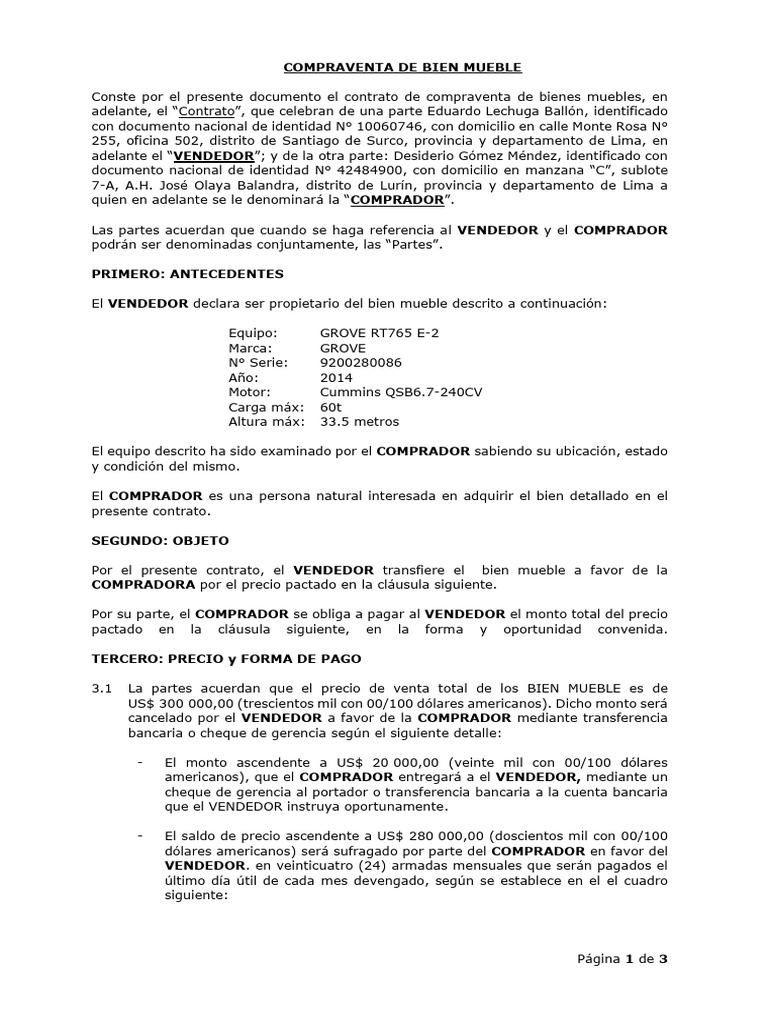 COMPRAVENTA DE BIEN MUEBLE

Conste por el presente documento el contrato de compraventa de bienes muebles, en adelante, el “Contrato”, que celebran de una parte Eduardo Lechuga Ballón, identificado con documento nacional de identidad N° 10060746, con domicilio en calle Monte Rosa N° 255, oficina 502, distrito de Santiago de Surco, provincia y departamento de Lima, en adelante el “VENDEDOR”; y de la otra parte: Desiderio Gómez Méndez, identificado con documento nacional de identidad N° 42484900, con domicilio en manzana “C”, sublote 7-A, A.H. José Olaya Balandra, distrito de Lurín, provincia y departamento de Lima a quien en adelante se le denominará la “COMPRADOR”.

Las partes acuerdan que cuando se haga referencia al VENDEDOR y el COMPRADOR podrán ser denominadas conjuntamente, las “Partes”.

PRIMERO: ANTECEDENTES

El VENDEDOR declara ser propietario del bien mueble descrito a continuación:

Equipo: GROVE RT765 E-2
Marca: GROVE
N° Serie: 9200280086
Año: 2014
Motor: Cummins QSB6.7-240CV
Carga máx: 60t
Altura máx: 33.5 metros

El equipo descrito ha sido examinado por el COMPRADOR sabiendo su ubicación, estado y condición del mismo.

El COMPRADOR es una persona natural interesada en adquirir el bien detallado en el presente contrato.

SEGUNDO: OBJETO

Por el presente contrato, el VENDEDOR transfiere el bien mueble a favor de la COMPRADORA por el precio pactado en la cláusula siguiente.

Por su parte, el COMPRADOR se obliga a pagar al VENDEDOR el monto total del precio pactado en la cláusula siguiente, en la forma y oportunidad convenida.

TERCERO: PRECIO y FORMA DE PAGO

3.1 La partes acuerdan que el precio de venta total de los BIEN MUEBLE es de US$ 300 000,00 (trescientos mil con 00/100 dólares americanos). Dicho monto será cancelado por el VENDEDOR a favor de la COMPRADOR mediante transferencia bancaria o cheque de gerencia según el siguiente detalle:

- El monto ascendente a US$ 20 000,00 (veinte mil con 00/100 dólares americanos), que el COMPRADOR entregará a el VENDEDOR, mediante un cheque de gerencia al portador o transferencia bancaria a la cuenta bancaria que el VENDEDOR instruya oportunamente.

- El saldo de precio ascendente a US$ 280 000,00 (doscientos mil con 00/100 dólares americanos) será sufragado por parte del COMPRADOR en favor del VENDEDOR. en veinticuatro (24) armadas mensuales que serán pagados el último día útil de cada mes devengado, según se establece en el el cuadro siguiente:

Página 1 de 3